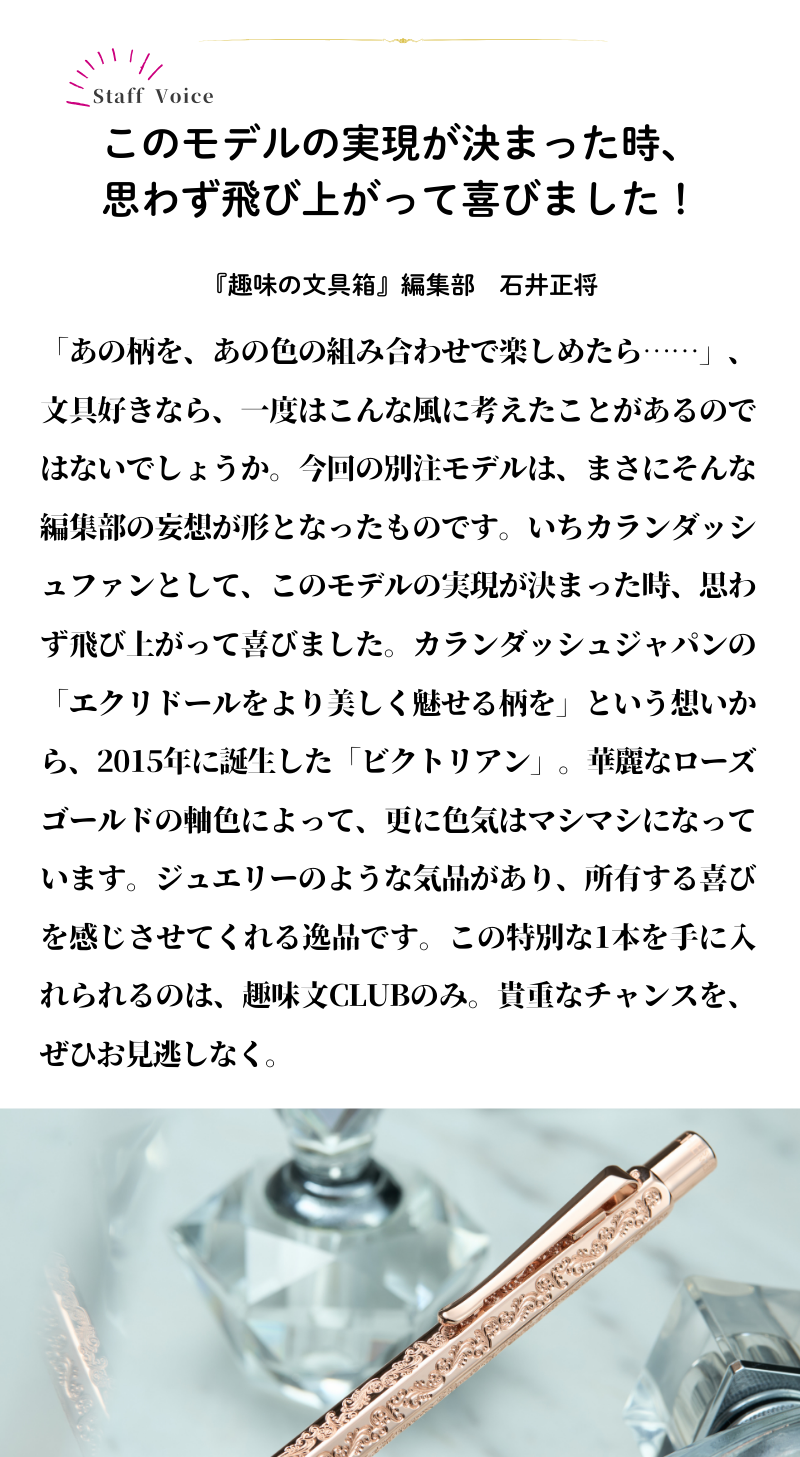 Staff Voice

このモデルの実現が決まった時、
思わず飛び上がって喜びました！

『趣味の文具箱』編集部　石井正将

「あの柄を、あの色の組み合わせで楽しめたら……」、文具好きなら、一度はこんな風に考えたことがあるのではないでしょうか。今回の別注モデルは、まさにそんな編集部の妄想が形となったものです。いちカランダッシュファンとして、このモデルの実現が決まった時、思わず飛び上がって喜びました。カランダッシュジャパンの「エクリドールをより美しく魅せる柄を」という想いから、2015年に誕生した「ビクトリアン」。華麗なローズゴールドの軸色によって、更に色気はマシマシになっています。ジュエリーのような気品があり、所有する喜びを感じさせてくれる逸品です。この特別な1本を手に入れられるのは、趣味文CLUBのみ。貴重なチャンスを、ぜひお見逃しなく。